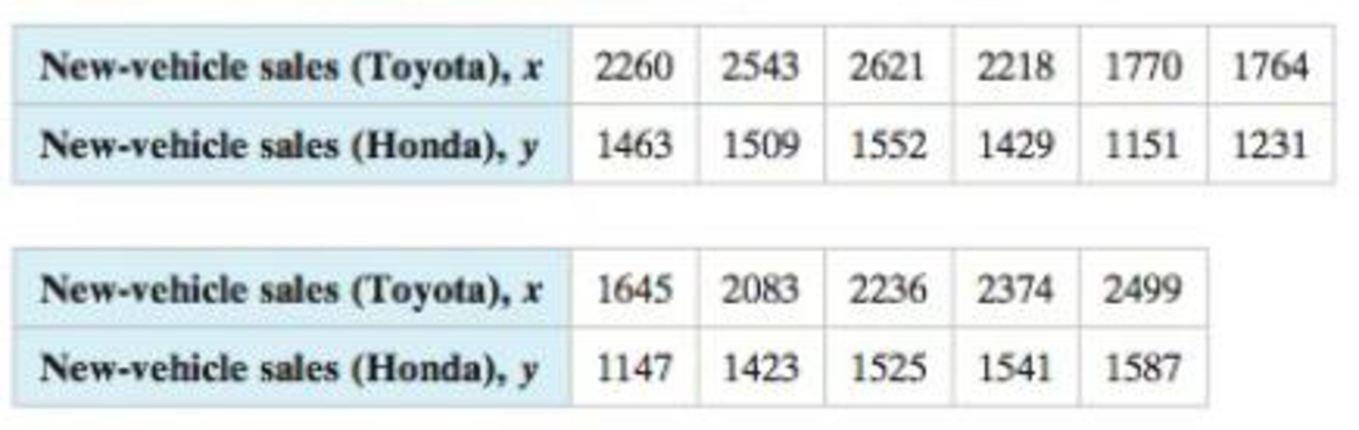 | New-vehicle sales (Toyota), $x$ | 2260 | 2543 | 2621 | 2218 | 1770 | 1764 |
|---|---|---|---|---|---|---|
| New-vehicle sales (Honda), $y$ | 1463 | 1509 | 1552 | 1429 | 1151 | 1231 |

| New-vehicle sales (Toyota), $x$ | 1645 | 2083 | 2236 | 2374 | 2499 |
|---|---|---|---|---|---|
| New-vehicle sales (Honda), $y$ | 1147 | 1423 | 1525 | 1541 | 1587 |